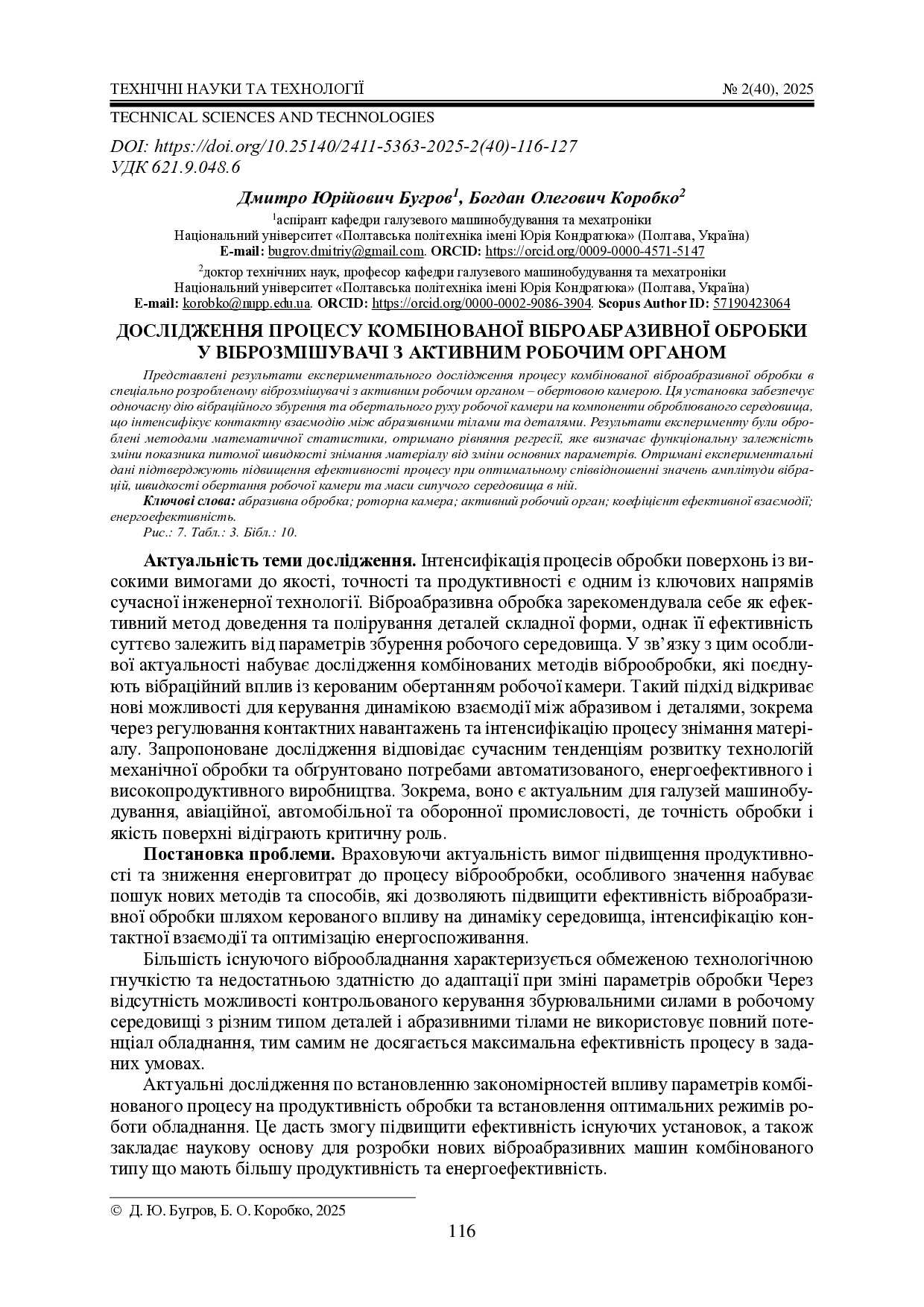 ТЕХНІЧНІ НАУКИ ТА ТЕХНОЛОГІЇ № 2(40), 2025

TECHNICAL SCIENCES AND TECHNOLOGIES

DOI: https://doi.org/10.25140/2411-5363-2025-2(40)-116-127
УДК 621.9.048.6

Дмитро Юрійович Бугров$^1$, Богдан Олегович Коробко$^2$

$^1$аспірант кафедри галузевого машинобудування та мехатроніки
Національний університет «Полтавська політехніка імені Юрія Кондратюка» (Полтава, Україна)
E-mail: bugrov.dmitriy@gmail.com. ORCID: https://orcid.org/0009-0000-4571-5147

$^2$доктор технічних наук, професор кафедри галузевого машинобудування та мехатроніки
Національний університет «Полтавська політехніка імені Юрія Кондратюка» (Полтава, Україна)
E-mail: korobko@nupp.edu.ua. ORCID: https://orcid.org/0000-0002-9086-3904. Scopus Author ID: 57190423064

ДОСЛІДЖЕННЯ ПРОЦЕСУ КОМБІНОВАНОЇ ВІБРОАБРАЗИВНОЇ ОБРОБКИ У ВІБРОЗМІШУВАЧІ З АКТИВНИМ РОБОЧИМ ОРГАНОМ

Представлені результати експериментального дослідження процесу комбінованої віброабразивної обробки в спеціально розробленому віброзмішувачі з активним робочим органом – обертовою камерою. Ця установка забезпечує одночасну дію вібраційного збурення та обертального руху робочої камери на компоненти оброблюваного середовища, що інтенсифікує контактну взаємодію між абразивними тілами та деталями. Результати експерименту були оброблені методами математичної статистики, отримано рівняння регресії, яке визначає функціональну залежність зміни показника питомої швидкості знімання матеріалу від зміни основних параметрів. Отримані експериментальні дані підтверджують підвищення ефективності процесу при оптимальному співвідношенні значень амплітуди вібрацій, швидкості обертання робочої камери та маси сипучого середовища в ній.
Ключові слова: абразивна обробка; роторна камера; активний робочий орган; коефіцієнт ефективної взаємодії; енергоефективність.
Рис.: 7. Табл.: 3. Бібл.: 10.

Актуальність теми дослідження. Інтенсифікація процесів обробки поверхонь із високими вимогами до якості, точності та продуктивності є одним із ключових напрямів сучасної інженерної технології. Віброабразивна обробка зарекомендувала себе як ефективний метод доведення та полірування деталей складної форми, однак її ефективність суттєво залежить від параметрів збурення робочого середовища. У зв’язку з цим особливої актуальності набуває дослідження комбінованих методів віброобробки, які поєднують вібраційний вплив із керованим обертанням робочої камери. Такий підхід відкриває нові можливості для керування динамікою взаємодії між абразивом і деталями, зокрема через регулювання контактних навантажень та інтенсифікацію процесу знімання матеріалу. Запропоноване дослідження відповідає сучасним тенденціям розвитку технологій механічної обробки та обґрунтовано потребами автоматизованого, енергоефективного і високопродуктивного виробництва. Зокрема, воно є актуальним для галузей машинобудування, авіаційної, автомобільної та оборонної промисловості, де точність обробки і якість поверхні відіграють критичну роль.

Постановка проблеми. Враховуючи актуальність вимог підвищення продуктивності та зниження енерговитрат до процесу віброобробки, особливого значення набуває пошук нових методів та способів, які дозволяють підвищити ефективність віброабразивної обробки шляхом керованого впливу на динаміку середовища, інтенсифікацію контактної взаємодії та оптимізацію енергоспоживання.

Більшість існуючого віброобладнання характеризується обмеженою технологічною гнучкістю та недостатньою здатністю до адаптації при зміні параметрів обробки Через відсутність можливості контрольованого керування збурювальними силами в робочому середовищі з різним типом деталей і абразивними тілами не використовує повний потенціал обладнання, тим самим не досягається максимальна ефективність процесу в заданих умовах.

Актуальні дослідження по встановленню закономірностей впливу параметрів комбінованого процесу на продуктивність обробки та встановлення оптимальних режимів роботи обладнання. Це дасть змогу підвищити ефективність існуючих установок, а також закладає наукову основу для розробки нових віброабразивних машин комбінованого типу що мають більшу продуктивність та енергоефективність.

© Д. Ю. Бугров, Б. О. Коробко, 2025

116